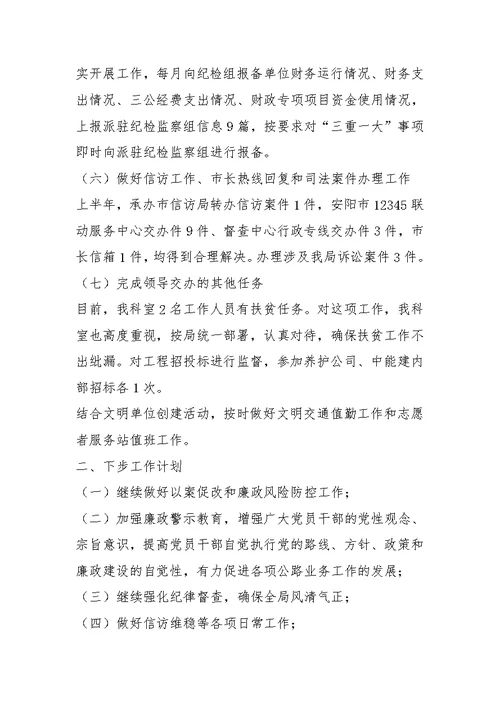 实开展工作，每月向纪检组报备单位财务运行情况、财务支出情况、三公经费支出情况、财政专项项目资金使用情况，上报派驻纪检监察组信息9篇，按要求对“三重一大”事项即时向派驻纪检监察组进行报备。

（六）做好信访工作、市长热线回复和司法案件办理工作

上半年，承办市信访局转办信访案件1件，安阳市12345联动服务中心交办件9件、督查中心行政专线交办件3件，市长信箱1件，均得到合理解决。办理涉及我局诉讼案件3件。

（七）完成领导交办的其他任务

目前，我科室2名工作人员有扶贫任务。对这项工作，我科室也高度重视，按局统一部署，认真对待，确保扶贫工作不出纰漏。对工程招投标进行监督，参加养护公司、中能建内部招标各1次。

结合文明单位创建活动，按时做好文明交通值勤工作和志愿者服务站值班工作。

二、下步工作计划

（一）继续做好以案促改和廉政风险防控工作；

（二）加强廉政警示教育，增强广大党员干部的党性观念、宗旨意识，提高党员干部自觉执行党的路线、方针、政策和廉政建设的自觉性，有力促进各项公路业务工作的发展；

（三）继续强化纪律督查，确保全局风清气正；

（四）做好信访维稳等各项日常工作；